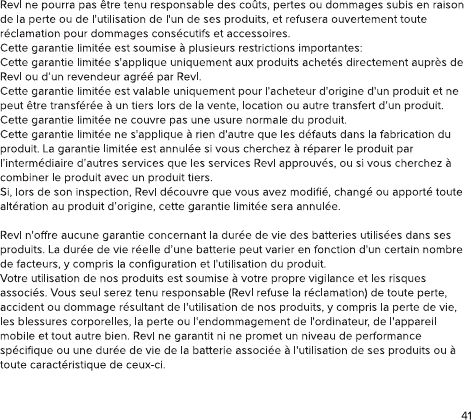 Revl ne pourra pas être tenu responsable des coûts, pertes ou dommages subis en raison de la perte ou de l'utilisation de l'un de ses produits, et refusera ouvertement toute réclamation pour dommages consécutifs et accessoires.
Cette garantie limitée est soumise à plusieurs restrictions importantes:
Cette garantie limitée s'applique uniquement aux produits achetés directement auprès de Revl ou d'un revendeur agréé par Revl.
Cette garantie limitée est valable uniquement pour l'acheteur d'origine d'un produit et ne peut être transférée à un tiers lors de la vente, location ou autre transfert d'un produit.
Cette garantie limitée ne couvre pas une usure normale du produit.
Cette garantie limitée ne s'applique à rien d'autre que les défauts dans la fabrication du produit. La garantie limitée est annulée si vous cherchez à réparer le produit par l'intermédiaire d'autres services que les services Revl approuvés, ou si vous cherchez à combiner le produit avec un produit tiers.
Si, lors de son inspection, Revl découvre que vous avez modifié, changé ou apporté toute altération au produit d'origine, cette garantie limitée sera annulée.

Revl n'offre aucune garantie concernant la durée de vie des batteries utilisées dans ses produits. La durée de vie réelle d'une batterie peut varier en fonction d'un certain nombre de facteurs, y compris la configuration et l'utilisation du produit.
Votre utilisation de nos produits est soumise à votre propre vigilance et les risques associés. Vous seul serez tenu responsable (Revl refuse la réclamation) de toute perte, accident ou dommage résultant de l'utilisation de nos produits, y compris la perte de vie, les blessures corporelles, la perte ou l'endommagement de l'ordinateur, de l'appareil mobile et tout autre bien. Revl ne garantit ni ne promet un niveau de performance spécifique ou une durée de vie de la batterie associée à l'utilisation de ses produits ou à toute caractéristique de ceux-ci.

41